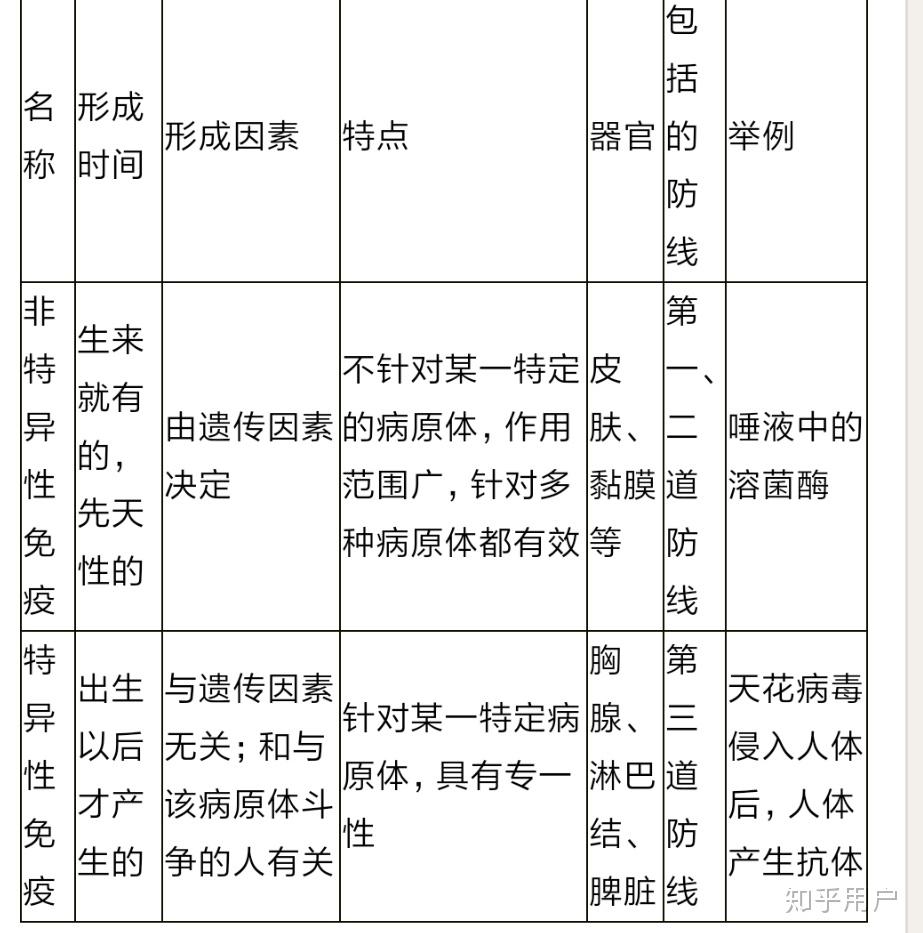 | 名称 | 形成时间 | 形成因素 | 特点 | 器官 | 包括的防线 | 举例 |
|---|---|---|---|---|---|---|
| 非特异性免疫 | 生来就有的，先天性的 | 由遗传因素决定 | 不针对某一特定的病原体，作用范围广，针对多种病原体都有效 | 皮肤、黏膜等 | 第一、二道防线 | 唾液中的溶菌酶 |
| 特异性免疫 | 出生以后才产生的 | 与遗传因素无关；和与该病原体斗争的人有关 | 针对某一特定病原体，具有专一性 | 胸腺、淋巴结、脾脏 | 第三道防线 | 天花病毒侵入人体后，人体产生抗体 |

知乎用户